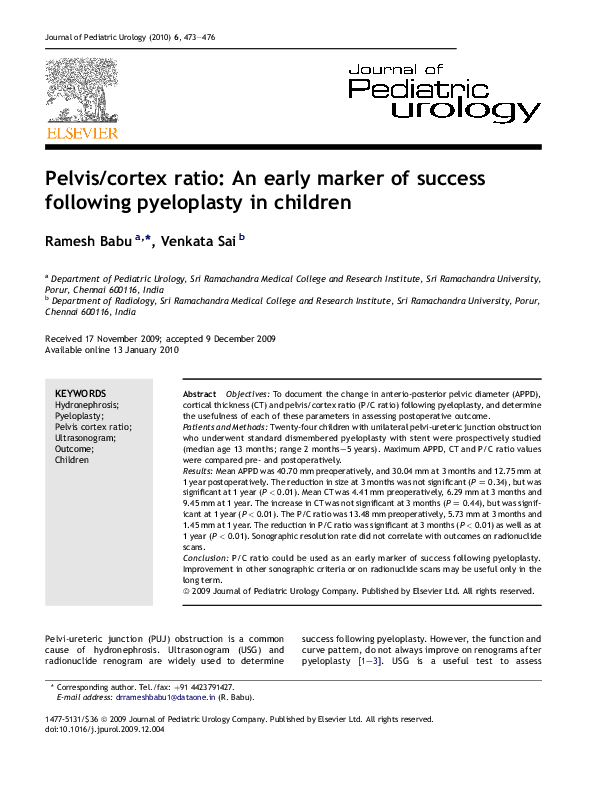 Journal of Pediatric Urology (2010) 6, 473—476

ELSEVIER

Journal of Pediatric urology

Pelvis/cortex ratio: An early marker of success following pyeloplasty in children

Ramesh Babu $^{a,*}$, Venkata Sai $^{b}$

$^{a}$ Department of Pediatric Urology, Sri Ramachandra Medical College and Research Institute, Sri Ramachandra University, Porur, Chennai 600116, India
$^{b}$ Department of Radiology, Sri Ramachandra Medical College and Research Institute, Sri Ramachandra University, Porur, Chennai 600116, India

Received 17 November 2009; accepted 9 December 2009
Available online 13 January 2010

KEYWORDS
Hydronephrosis;
Pyeloplasty;
Pelvis cortex ratio;
Ultrasonogram;
Outcome;
Children

Abstract Objectives: To document the change in anterio-posterior pelvic diameter (APPD), cortical thickness (CT) and pelvis/cortex ratio (P/C ratio) following pyeloplasty, and determine the usefulness of each of these parameters in assessing postoperative outcome.
Patients and Methods: Twenty-four children with unilateral pelvi-ureteric junction obstruction who underwent standard dismembered pyeloplasty with stent were prospectively studied (median age 13 months; range 2 months—5 years). Maximum APPD, CT and P/C ratio values were compared pre- and postoperatively.
Results: Mean APPD was 40.70 mm preoperatively, and 30.04 mm at 3 months and 12.75 mm at 1 year postoperatively. The reduction in size at 3 months was not significant ($P = 0.34$), but was significant at 1 year ($P < 0.01$). Mean CT was 4.41 mm preoperatively, 6.29 mm at 3 months and 9.45 mm at 1 year. The increase in CT was not significant at 3 months ($P = 0.44$), but was significant at 1 year ($P < 0.01$). The P/C ratio was 13.48 mm preoperatively, 5.73 mm at 3 months and 1.45 mm at 1 year. The reduction in P/C ratio was significant at 3 months ($P < 0.01$) as well as at 1 year ($P < 0.01$). Sonographic resolution rate did not correlate with outcomes on radionuclide scans.
Conclusion: P/C ratio could be used as an early marker of success following pyeloplasty. Improvement in other sonographic criteria or on radionuclide scans may be useful only in the long term.
© 2009 Journal of Pediatric Urology Company. Published by Elsevier Ltd. All rights reserved.

Pelvi-ureteric junction (PUJ) obstruction is a common cause of hydronephrosis. Ultrasonogram (USG) and radionuclide renogram are widely used to determine

success following pyeloplasty. However, the function and curve pattern, do not always improve on renograms after pyeloplasty [1—3]. USG is a useful test to assess

* Corresponding author. Tel./fax: +91 4423791427.
E-mail address: drrameshbabu1@dataone.in (R. Babu).

1477-5131/$36 © 2009 Journal of Pediatric Urology Company. Published by Elsevier Ltd. All rights reserved.
doi:10.1016/j.jpurol.2009.12.004